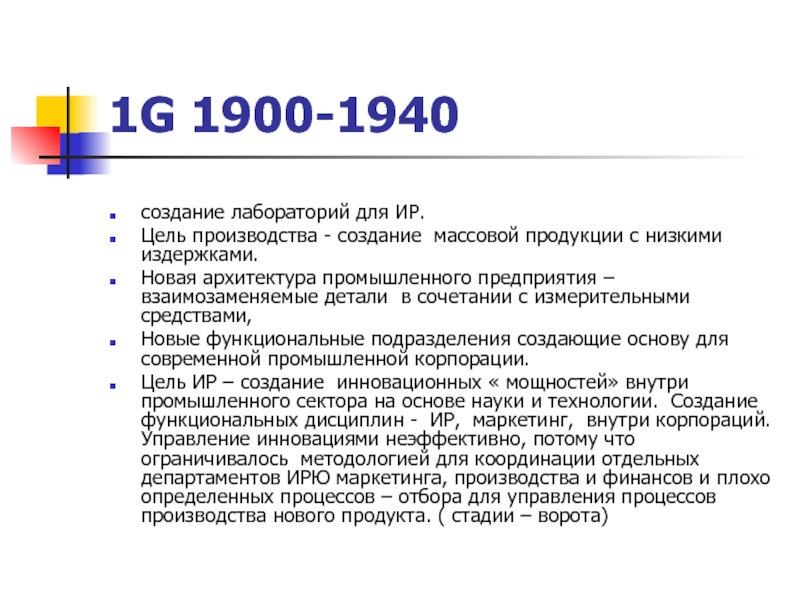 1G 1900-1940

• создание лабораторий для ИР.
• Цель производства - создание массовой продукции с низкими издержками.
• Новая архитектура промышленного предприятия – взаимозаменяемые детали в сочетании с измерительными средствами,
• Новые функциональные подразделения создающие основу для современной промышленной корпорации.
• Цель ИР – создание инновационных « мощностей» внутри промышленного сектора на основе науки и технологии. Создание функциональных дисциплин - ИР, маркетинг, внутри корпораций. Управление инновациями неэффективно, потому что ограничивалось методологией для координации отдельных департаментов ИРЮ маркетинга, производства и финансов и плохо определенных процессов – отбора для управления процессов производства нового продукта. ( стадии – ворота)